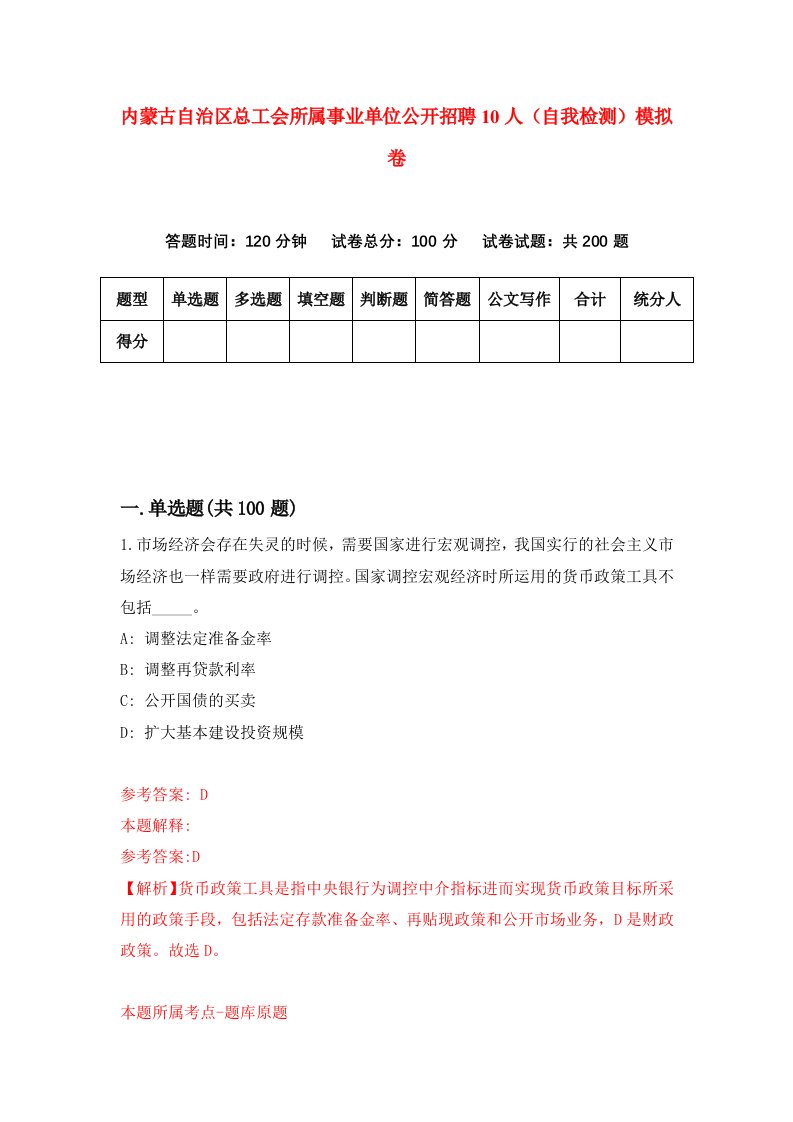 内蒙古自治区总工会所属事业单位公开招聘10人（自我检测）模拟卷

答题时间：120分钟　试卷总分：100分　试卷试题：共200题

| 题型 | 单选题 | 多选题 | 填空题 | 判断题 | 简答题 | 公文写作 | 合计 | 统分人 |
|---|---|---|---|---|---|---|---|---|
| 得分 | | | | | | | | |

一.单选题(共100题)

1.市场经济会存在失灵的时候，需要国家进行宏观调控，我国实行的社会主义市场经济也一样需要政府进行调控。国家调控宏观经济时所运用的货币政策工具不包括_____。
A: 调整法定准备金率
B: 调整再贷款利率
C: 公开国债的买卖
D: 扩大基本建设投资规模

参考答案: D
本题解释:
参考答案:D
【解析】货币政策工具是指中央银行为调控中介指标进而实现货币政策目标所采用的政策手段，包括法定存款准备金率、再贴现政策和公开市场业务，D是财政政策。故选D。

本题所属考点-题库原题